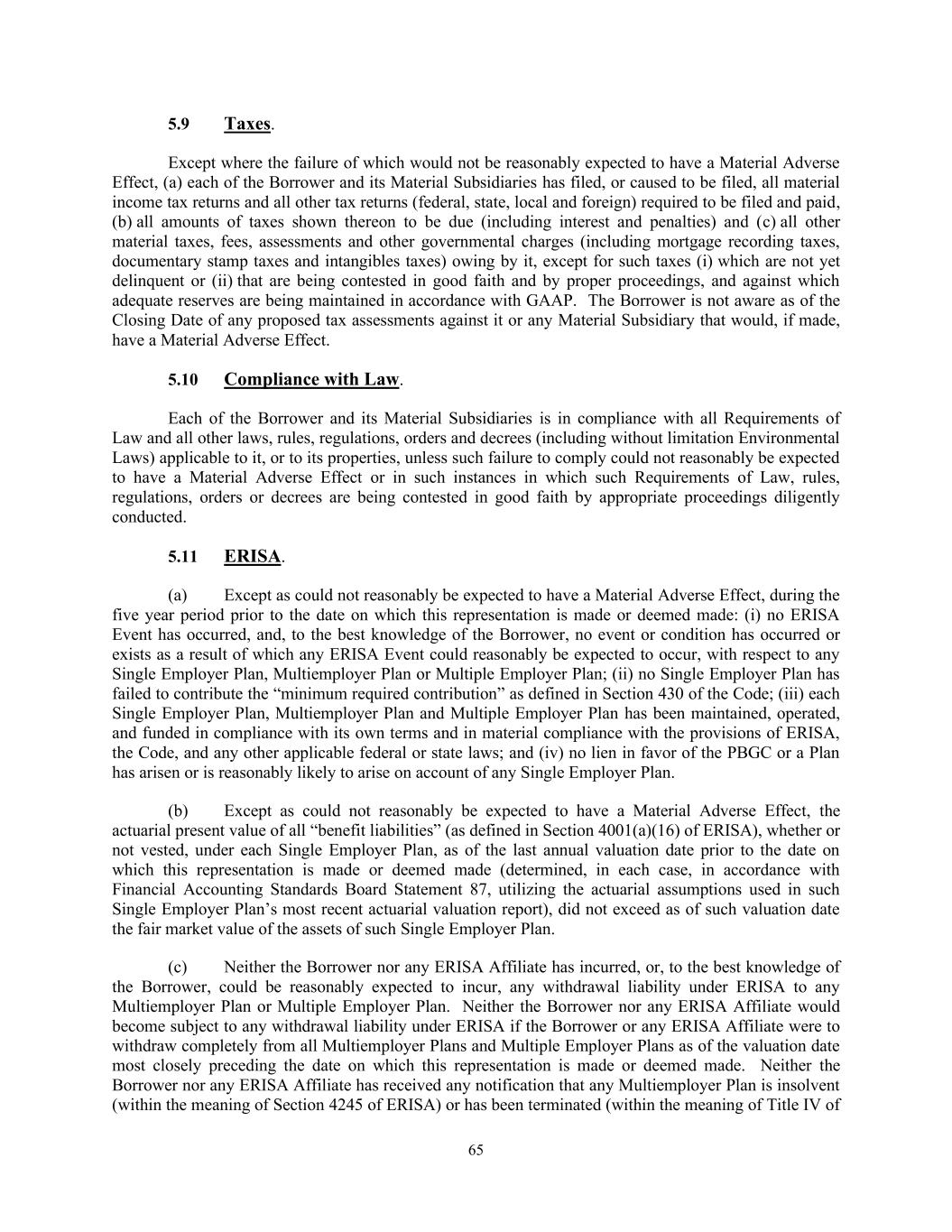 5.9 Taxes.

Except where the failure of which would not be reasonably expected to have a Material Adverse Effect, (a) each of the Borrower and its Material Subsidiaries has filed, or caused to be filed, all material income tax returns and all other tax returns (federal, state, local and foreign) required to be filed and paid, (b) all amounts of taxes shown thereon to be due (including interest and penalties) and (c) all other material taxes, fees, assessments and other governmental charges (including mortgage recording taxes, documentary stamp taxes and intangibles taxes) owing by it, except for such taxes (i) which are not yet delinquent or (ii) that are being contested in good faith and by proper proceedings, and against which adequate reserves are being maintained in accordance with GAAP. The Borrower is not aware as of the Closing Date of any proposed tax assessments against it or any Material Subsidiary that would, if made, have a Material Adverse Effect.

5.10 Compliance with Law.

Each of the Borrower and its Material Subsidiaries is in compliance with all Requirements of Law and all other laws, rules, regulations, orders and decrees (including without limitation Environmental Laws) applicable to it, or to its properties, unless such failure to comply could not reasonably be expected to have a Material Adverse Effect or in such instances in which such Requirements of Law, rules, regulations, orders or decrees are being contested in good faith by appropriate proceedings diligently conducted.

5.11 ERISA.

(a) Except as could not reasonably be expected to have a Material Adverse Effect, during the five year period prior to the date on which this representation is made or deemed made: (i) no ERISA Event has occurred, and, to the best knowledge of the Borrower, no event or condition has occurred or exists as a result of which any ERISA Event could reasonably be expected to occur, with respect to any Single Employer Plan, Multiemployer Plan or Multiple Employer Plan; (ii) no Single Employer Plan has failed to contribute the “minimum required contribution” as defined in Section 430 of the Code; (iii) each Single Employer Plan, Multiemployer Plan and Multiple Employer Plan has been maintained, operated, and funded in compliance with its own terms and in material compliance with the provisions of ERISA, the Code, and any other applicable federal or state laws; and (iv) no lien in favor of the PBGC or a Plan has arisen or is reasonably likely to arise on account of any Single Employer Plan.

(b) Except as could not reasonably be expected to have a Material Adverse Effect, the actuarial present value of all “benefit liabilities” (as defined in Section 4001(a)(16) of ERISA), whether or not vested, under each Single Employer Plan, as of the last annual valuation date prior to the date on which this representation is made or deemed made (determined, in each case, in accordance with Financial Accounting Standards Board Statement 87, utilizing the actuarial assumptions used in such Single Employer Plan’s most recent actuarial valuation report), did not exceed as of such valuation date the fair market value of the assets of such Single Employer Plan.

(c) Neither the Borrower nor any ERISA Affiliate has incurred, or, to the best knowledge of the Borrower, could be reasonably expected to incur, any withdrawal liability under ERISA to any Multiemployer Plan or Multiple Employer Plan. Neither the Borrower nor any ERISA Affiliate would become subject to any withdrawal liability under ERISA if the Borrower or any ERISA Affiliate were to withdraw completely from all Multiemployer Plans and Multiple Employer Plans as of the valuation date most closely preceding the date on which this representation is made or deemed made. Neither the Borrower nor any ERISA Affiliate has received any notification that any Multiemployer Plan is insolvent (within the meaning of Section 4245 of ERISA) or has been terminated (within the meaning of Title IV of

65